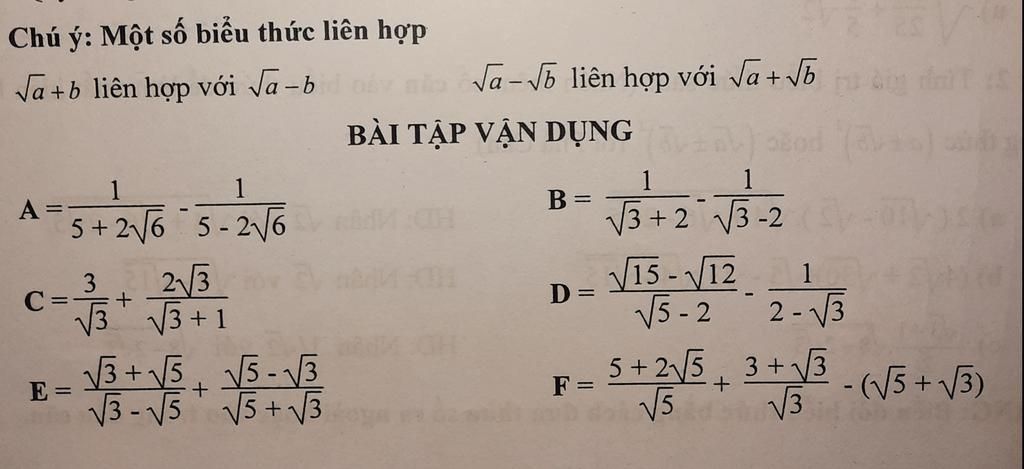 Chú ý: Một số biểu thức liên hợp

$\sqrt{a}+b$ liên hợp với $\sqrt{a}-b$

$\sqrt{a}-\sqrt{b}$ liên hợp với $\sqrt{a}+\sqrt{b}$

BÀI TẬP VẬN DỤNG

$A=\frac{1}{5+2\sqrt{6}}-\frac{1}{5-2\sqrt{6}}$

$B=\frac{1}{\sqrt{3}+2}-\frac{1}{\sqrt{3}-2}$

$C=\frac{3}{\sqrt{3}}+\frac{2\sqrt{3}}{\sqrt{3}+1}$

$D=\frac{\sqrt{15}-\sqrt{12}}{\sqrt{5}-2}-\frac{1}{2-\sqrt{3}}$

$E=\frac{\sqrt{3}+\sqrt{5}}{\sqrt{3}-\sqrt{5}}+\frac{\sqrt{5}-\sqrt{3}}{\sqrt{5}+\sqrt{3}}$

$F=\frac{5+2\sqrt{5}}{\sqrt{5}}+\frac{3+\sqrt{3}}{\sqrt{3}}-(\sqrt{5}+\sqrt{3})$